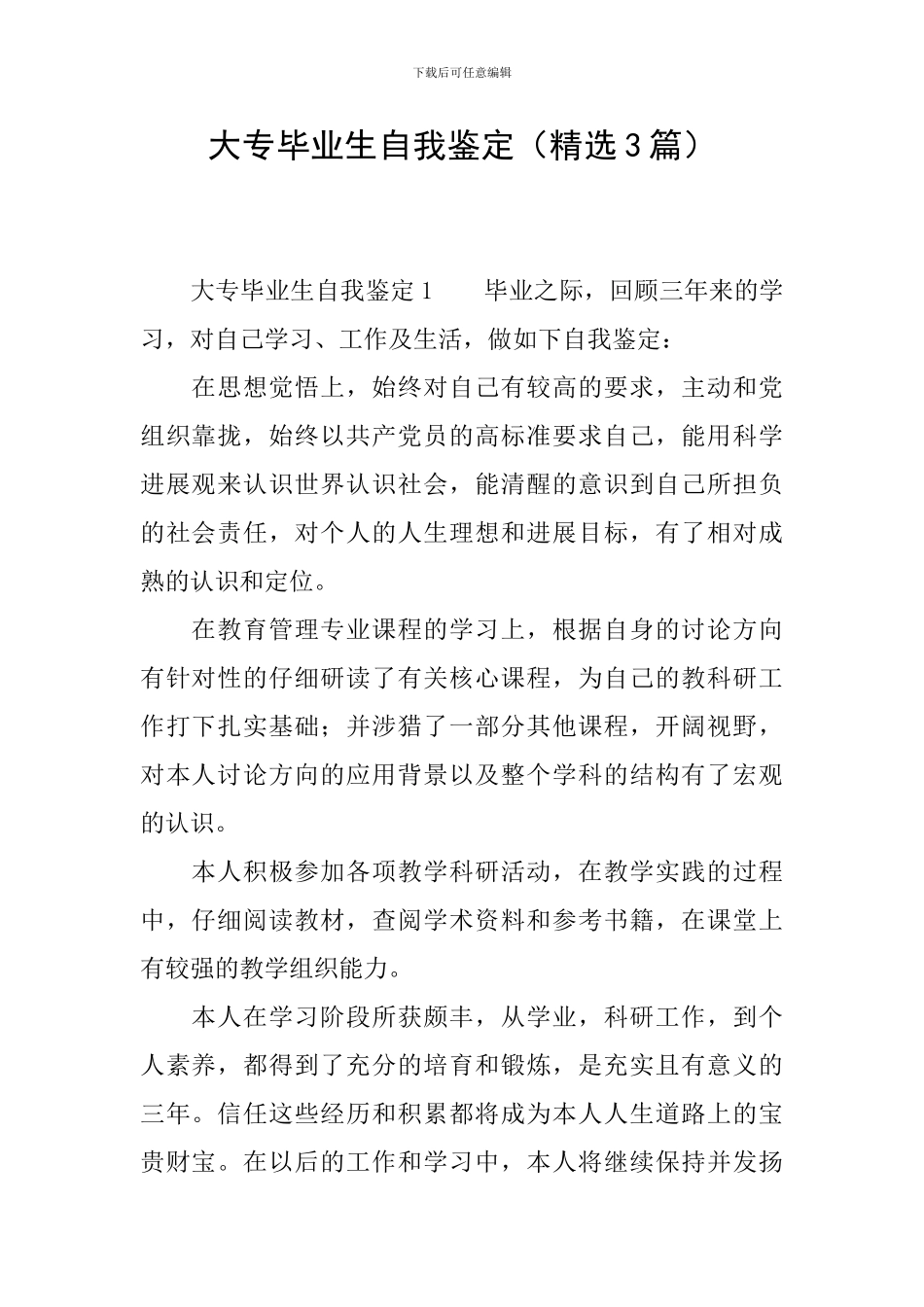 下载后可任意编辑

大专毕业生自我鉴定（精选3篇）

大专毕业生自我鉴定1　　毕业之际，回顾三年来的学习，对自己学习、工作及生活，做如下自我鉴定：

在思想觉悟上，始终对自己有较高的要求，主动和党组织靠拢，始终以共产党员的高标准要求自己，能用科学进展观来认识世界认识社会，能清醒的意识到自己所担负的社会责任，对个人的人生理想和进展目标，有了相对成熟的认识和定位。

在教育管理专业课程的学习上，根据自身的讨论方向有针对性的仔细研读了有关核心课程，为自己的教科研工作打下扎实基础；并涉猎了一部分其他课程，开阔视野，对本人讨论方向的应用背景以及整个学科的结构有了宏观的认识。

本人积极参加各项教学科研活动，在教学实践的过程中，仔细阅读教材，查阅学术资料和参考书籍，在课堂上有较强的教学组织能力。

本人在学习阶段所获颇丰，从学业，科研工作，到个人素养，都得到了充分的培育和锻炼，是充实且有意义的三年。信任这些经历和积累都将成为本人人生道路上的宝贵财宝。在以后的工作和学习中，本人将继续保持并发扬